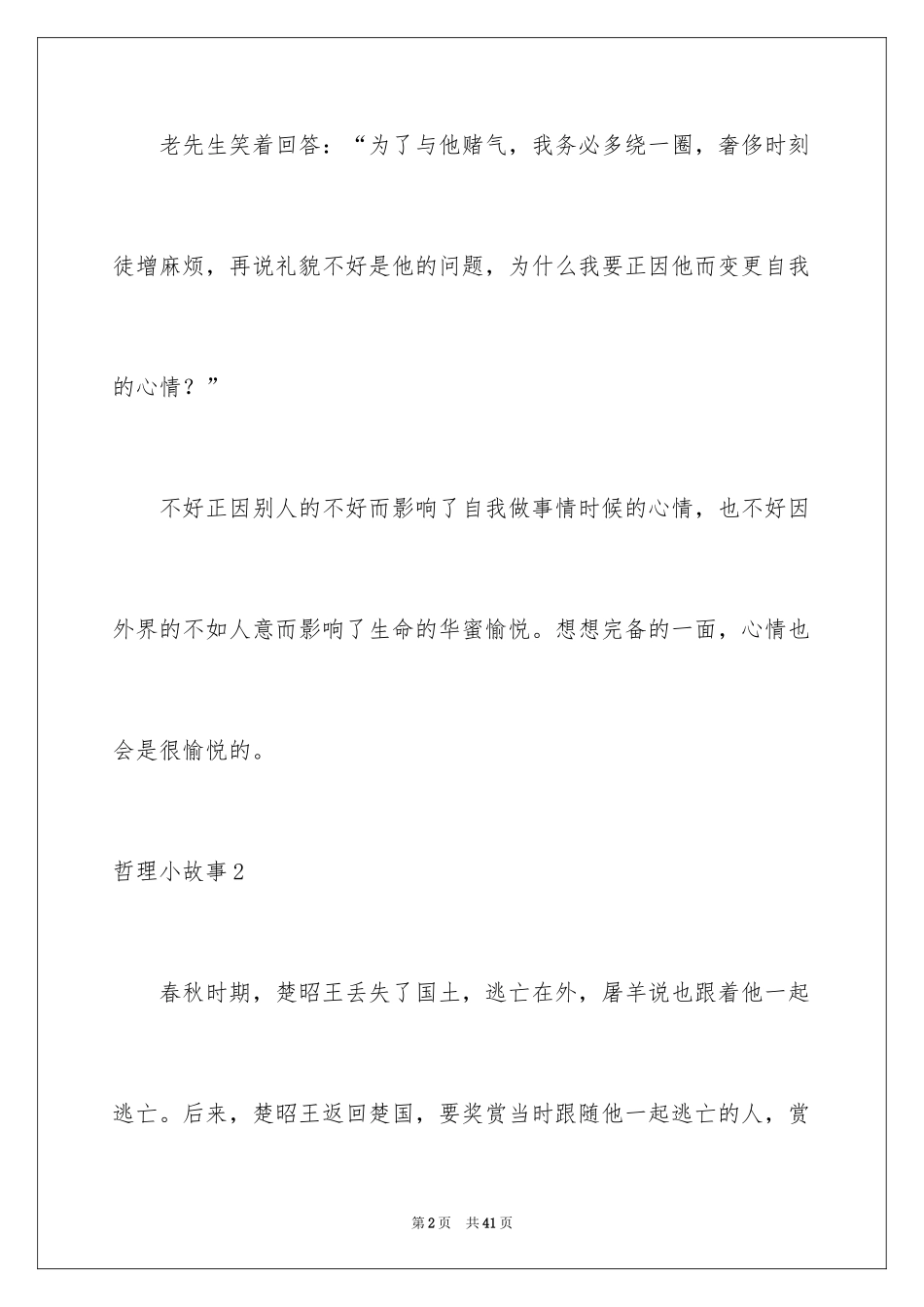 老先生笑着回答：“为了与他赌气，我务必多绕一圈，奢侈时刻徒增麻烦，再说礼貌不好是他的问题，为什么我要正因他而变更自我的心情？”

不好正因别人的不好而影响了自我做事情时候的心情，也不好因外界的不如人意而影响了生命的华蜜愉悦。想想完备的一面，心情也会是很愉悦的。

哲理小故事2

春秋时期，楚昭王丢失了国土，逃亡在外，屠羊说也跟着他一起逃亡。后来，楚昭王返回楚国，要奖赏当时跟随他一起逃亡的人，赏

第2页 共41页